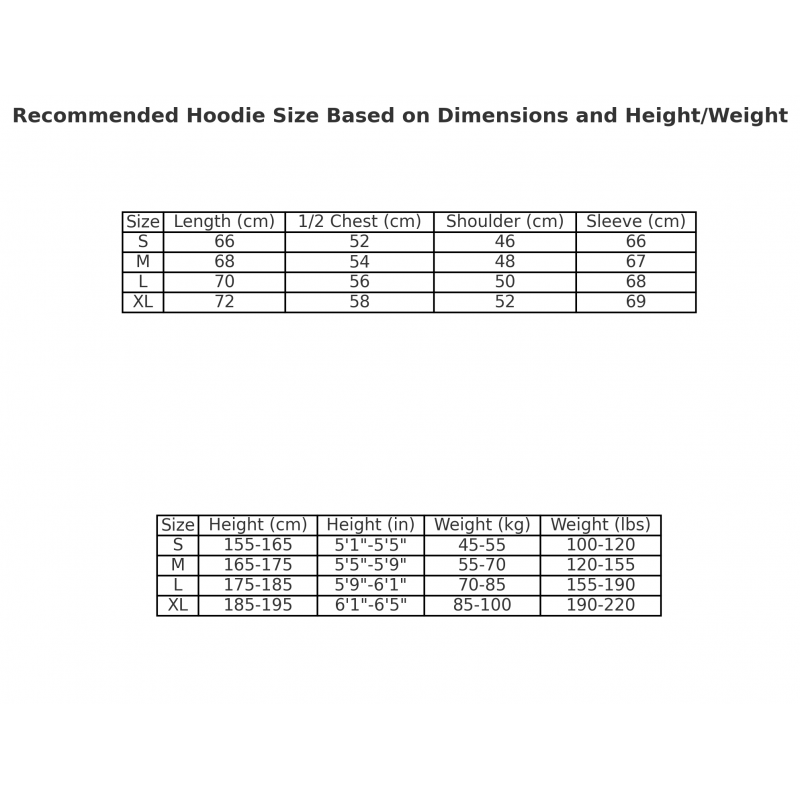 Recommended Hoodie Size Based on Dimensions and Height/Weight

| Size | Length (cm) | 1/2 Chest (cm) | Shoulder (cm) | Sleeve (cm) |
|---|---|---|---|---|
| S | 66 | 52 | 46 | 66 |
| M | 68 | 54 | 48 | 67 |
| L | 70 | 56 | 50 | 68 |
| XL | 72 | 58 | 52 | 69 |

| Size | Height (cm) | Height (in) | Weight (kg) | Weight (lbs) |
|---|---|---|---|---|
| S | 155-165 | 5'1"-5'5" | 45-55 | 100-120 |
| M | 165-175 | 5'5"-5'9" | 55-70 | 120-155 |
| L | 175-185 | 5'9"-6'1" | 70-85 | 155-190 |
| XL | 185-195 | 6'1"-6'5" | 85-100 | 190-220 |